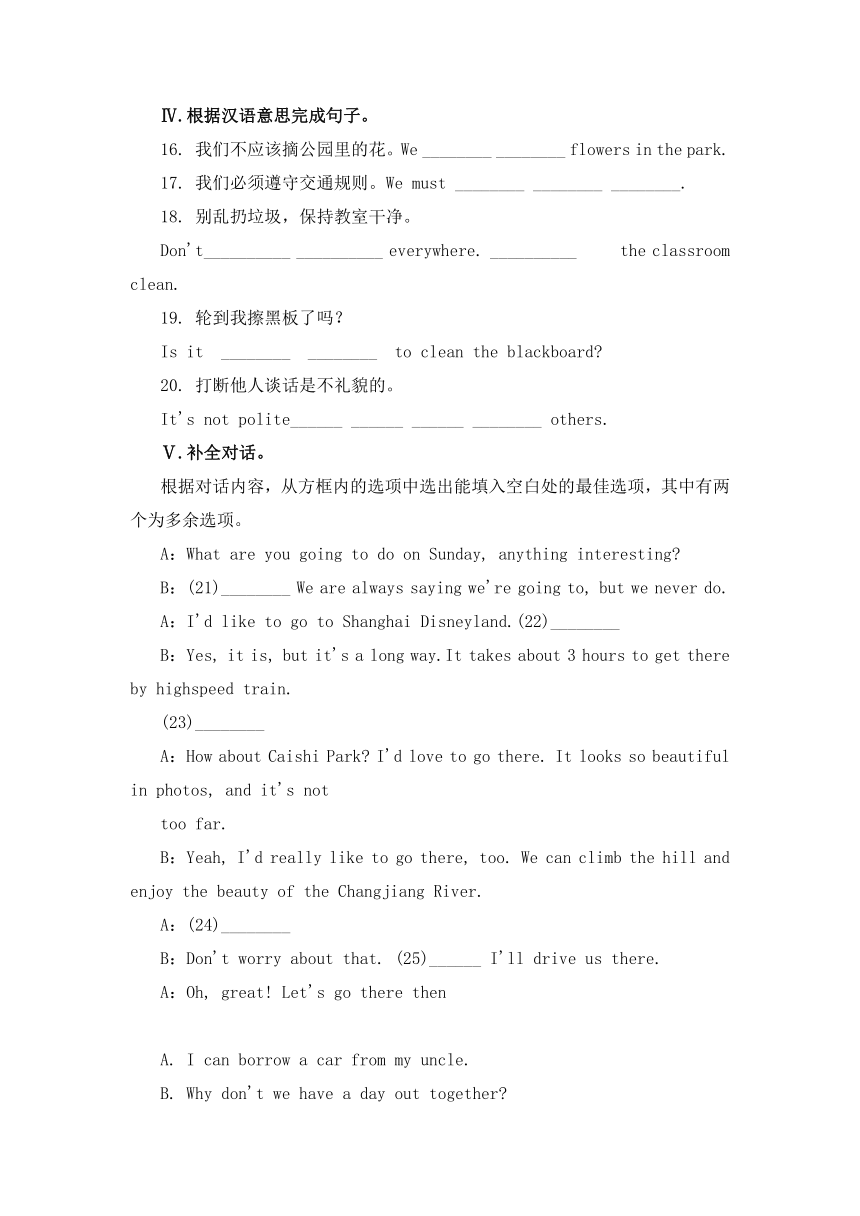 Ⅳ.根据汉语意思完成句子。

16. 我们不应该摘公园里的花。We ________ ________ flowers in the park.

17. 我们必须遵守交通规则。We must ________ ________ ________.

18. 别乱扔垃圾，保持教室干净。

Don't__________ __________ everywhere. __________ the classroom clean.

19. 轮到我擦黑板了吗？

Is it ________ ________ to clean the blackboard?

20. 打断他人谈话是不礼貌的。

It's not polite______ ______ ______ ________ others.

Ⅴ.补全对话。

根据对话内容，从方框内的选项中选出能填入空白处的最佳选项，其中有两个为多余选项。

A：What are you going to do on Sunday, anything interesting?

B：(21)________ We are always saying we're going to, but we never do.

A：I'd like to go to Shanghai Disneyland.(22)________

B：Yes, it is, but it's a long way.It takes about 3 hours to get there by highspeed train.

(23)________

A：How about Caishi Park? I'd love to go there. It looks so beautiful in photos, and it's not

too far.

B：Yeah, I'd really like to go there, too. We can climb the hill and enjoy the beauty of the Changjiang River.

A：(24)________

B：Don't worry about that. (25)______ I'll drive us there.

A：Oh, great! Let's go there then

A. I can borrow a car from my uncle.

B. Why don't we have a day out together?